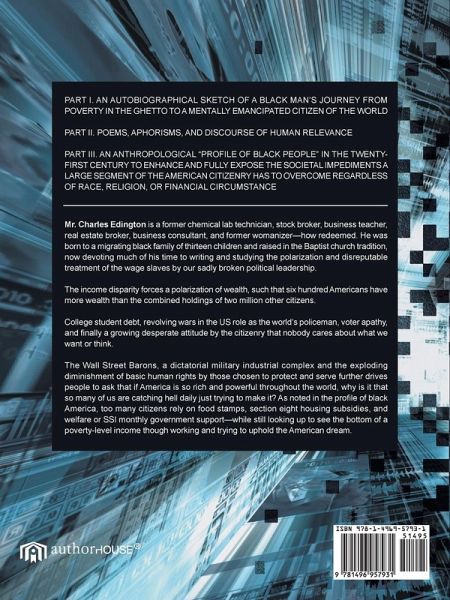 PART I. AN AUTOBIOGRAPHICAL SKETCH OF A BLACK MAN'S JOURNEY FROM POVERTY IN THE GHETTO TO A MENTALLY EMANCIPATED CITIZEN OF THE WORLD

PART II. POEMS, APHORISMS, AND DISCOURSE OF HUMAN RELEVANCE

PART III. AN ANTHROPOLOGICAL "PROFILE OF BLACK PEOPLE" IN THE TWENTY-FIRST CENTURY TO ENHANCE AND FULLY EXPOSE THE SOCIETAL IMPEDIMENTS A LARGE SEGMENT OF THE AMERICAN CITIZENRY HAS TO OVERCOME REGARDLESS OF RACE, RELIGION, OR FINANCIAL CIRCUMSTANCE

Mr. Charles Edington is a former chemical lab technician, stock broker, business teacher, real estate broker, business consultant, and former womanizer—how redeemed. He was born to a migrating black family of thirteen children and raised in the Baptist church tradition, now devoting much of his time to writing and studying the polarization and disreputable treatment of the wage slaves by our sadly broken political leadership.

The income disparity forces a polarization of wealth, such that six hundred Americans have more wealth than the combined holdings of two million other citizens.

College student debt, revolving wars in the US role as the world's policeman, voter apathy, and finally a growing desperate attitude by the citizenry that nobody cares about what we want or think.

The Wall Street Barons, a dictatorial military industrial complex and the exploding diminishment of basic human rights by those chosen to protect and serve further drives people to ask that if America is so rich and powerful throughout the world, why is it that so many of us are catching hell daily just trying to make it? As noted in the profile of black America, too many citizens rely on food stamps, section eight housing subsidies, and welfare or SSI monthly government support—while still looking up to see the bottom of a poverty-level income though working and trying to uphold the American dream.

authorHOUSE®

ISBN 978-1-4969-5793-1
51495
9 781496 957931